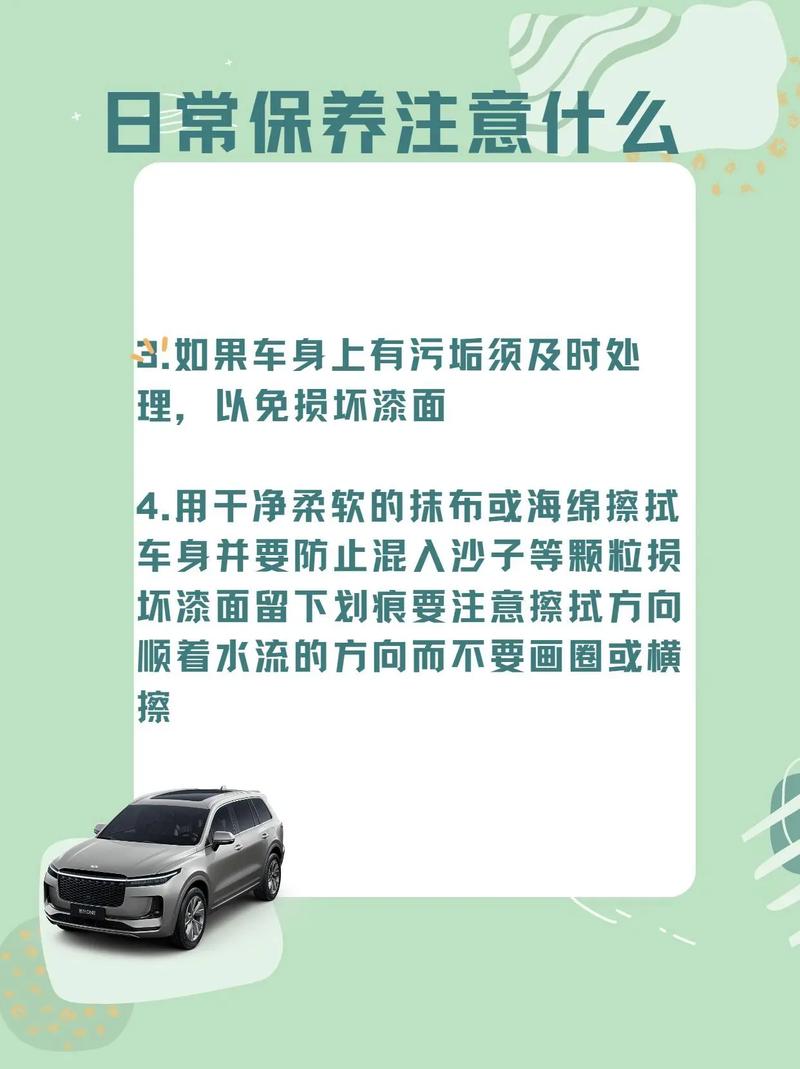 日常保养注意什么

3.如果车身上有污垢须及时处理，以免损坏漆面

4.用干净柔软的抹布或海绵擦拭车身并要防止混入沙子等颗粒损坏漆面留下划痕要注意擦拭方向顺着水流的方向而不要画圈或横擦